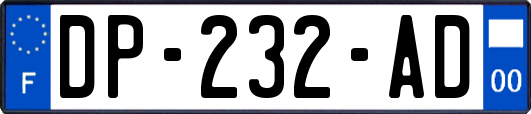 F
DP-232-AD
00